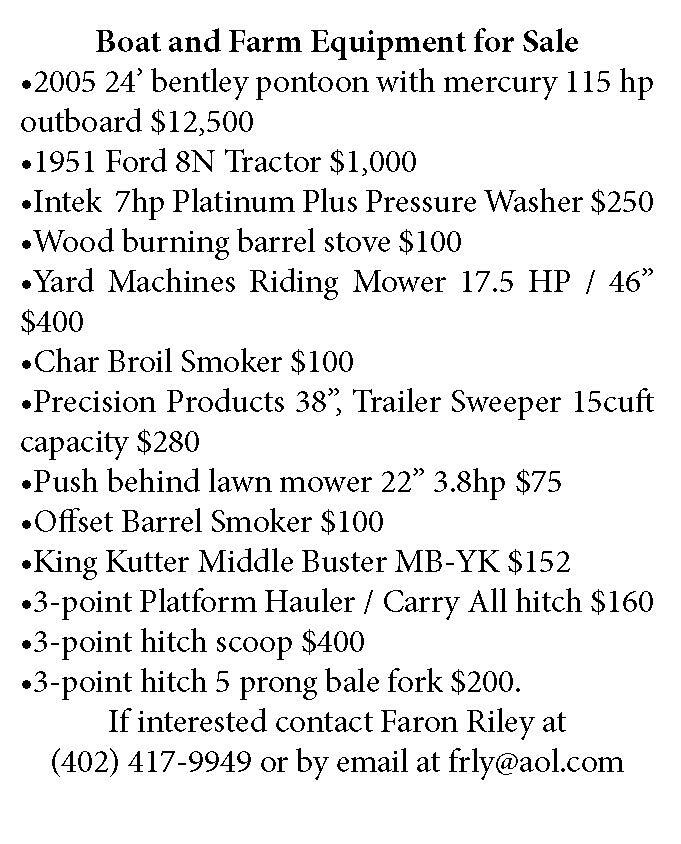 Boat and Farm Equipment for Sale

•2005 24’ bentley pontoon with mercury 115 hp outboard \$12,500
•1951 Ford 8N Tractor \$1,000
•Intek 7hp Platinum Plus Pressure Washer \$250
•Wood burning barrel stove \$100
•Yard Machines Riding Mower 17.5 HP / 46” \$400
•Char Broil Smoker \$100
•Precision Products 38”, Trailer Sweeper 15cuft capacity \$280
•Push behind lawn mower 22” 3.8hp \$75
•Offset Barrel Smoker \$100
•King Kutter Middle Buster MB-YK \$152
•3-point Platform Hauler / Carry All hitch \$160
•3-point hitch scoop \$400
•3-point hitch 5 prong bale fork \$200.

If interested contact Faron Riley at (402) 417-9949 or by email at frly@aol.com